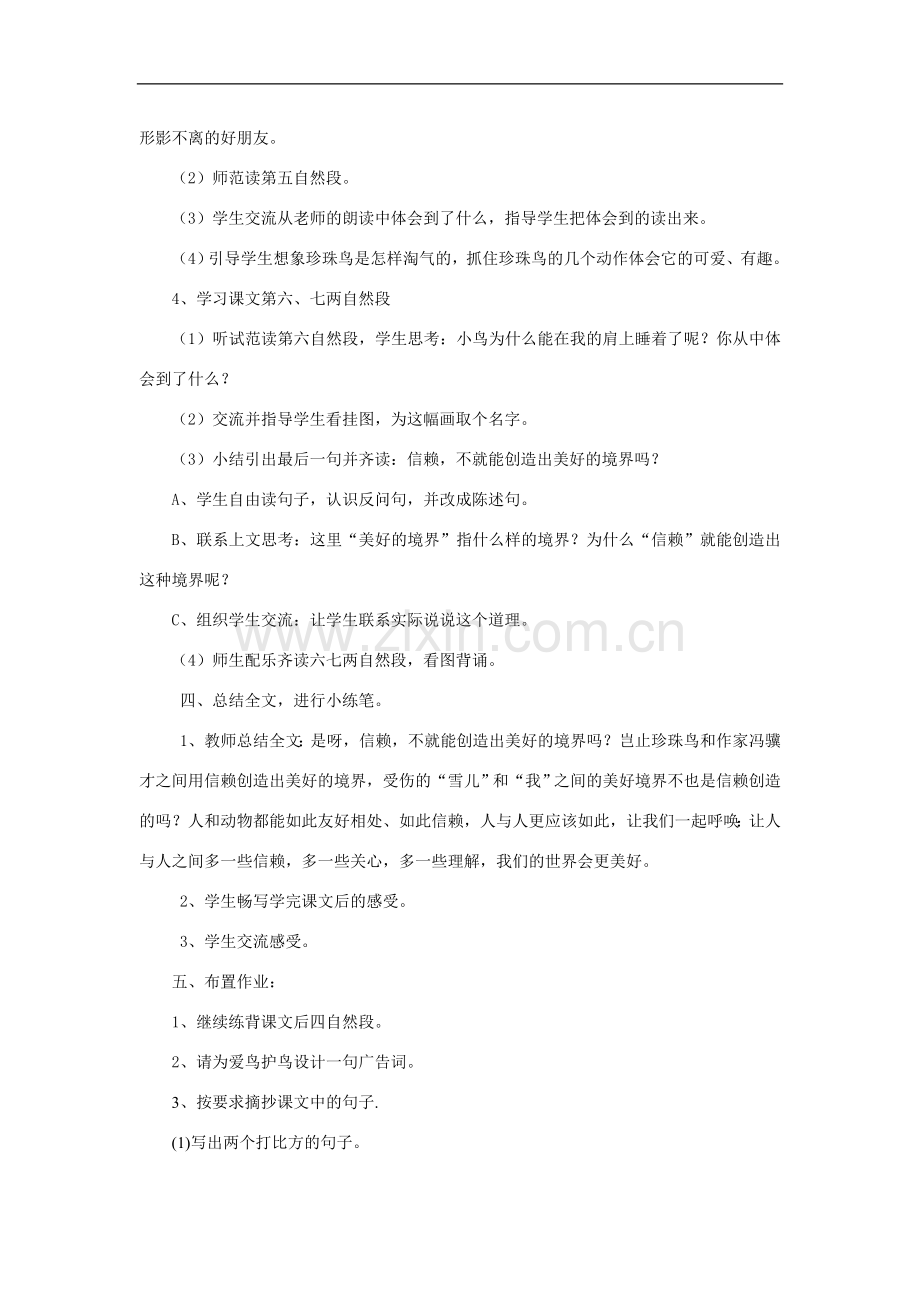 形影不离的好朋友。

（2）师范读第五自然段。

（3）学生交流从老师的朗读中体会到了什么，指导学生把体会到的读出来。

（4）引导学生想象珍珠鸟是怎样淘气的，抓住珍珠鸟的几个动作体会它的可爱、有趣。

4、学习课文第六、七两自然段

（1）听试范读第六自然段，学生思考：小鸟为什么能在我的肩上睡着了呢？你从中体会到了什么？

（2）交流并指导学生看挂图，为这幅画取个名字。

（3）小结引出最后一句并齐读：信赖，不就能创造出美好的境界吗？

A、学生自由读句子，认识反问句，并改成陈述句。

B、联系上文思考：这里“美好的境界”指什么样的境界？为什么“信赖”就能创造出这种境界呢？

C、组织学生交流：让学生联系实际说说这个道理。

（4）师生配乐齐读六七两自然段，看图背诵。

四、总结全文，进行小练笔。

1、教师总结全文：是呀，信赖，不就能创造出美好的境界吗？岂止珍珠鸟和作家冯骥才之间用信赖创造出美好的境界，受伤的“雪儿”和“我”之间的美好境界不也是信赖创造的吗？人和动物都能如此友好相处、如此信赖，人与人更应该如此，让我们一起呼唤：让人与人之间多一些信赖，多一些关心，多一些理解，我们的世界会更美好。

2、学生畅写学完课文后的感受。

3、学生交流感受。

五、布置作业：

1、继续练背课文后四自然段。

2、请为爱鸟护鸟设计一句广告词。

3、按要求摘抄课文中的句子.

(1)写出两个打比方的句子。

www.zixin.com.cn